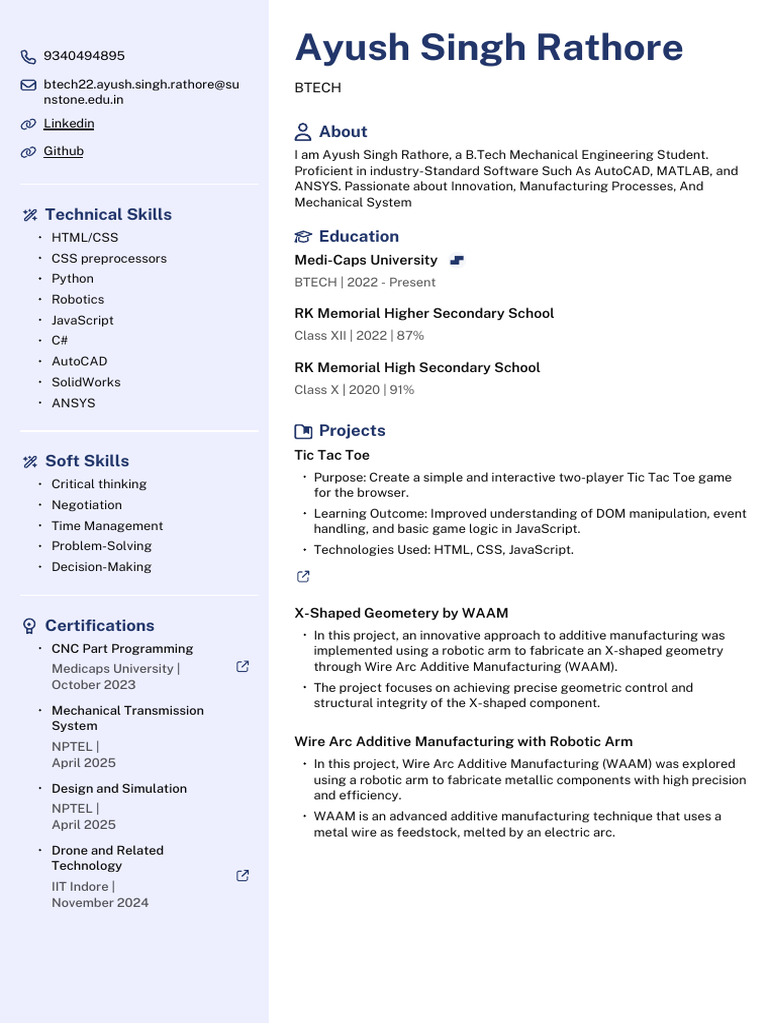 9340494895

btech22.ayush.singh.rathore@sunstone.edu.in

Linkedin

Github

Technical Skills
- HTML/CSS
- CSS preprocessors
- Python
- Robotics
- JavaScript
- C#
- AutoCAD
- SolidWorks
- ANSYS

Soft Skills
- Critical thinking
- Negotiation
- Time Management
- Problem-Solving
- Decision-Making

Certifications
- CNC Part Programming
Medicaps University | October 2023
- Mechanical Transmission System
NPTEL | April 2025
- Design and Simulation
NPTEL | April 2025
- Drone and Related Technology
IIT Indore | November 2024

Ayush Singh Rathore

BTECH

About
I am Ayush Singh Rathore, a B.Tech Mechanical Engineering Student. Proficient in industry-Standard Software Such As AutoCAD, MATLAB, and ANSYS. Passionate about Innovation, Manufacturing Processes, And Mechanical System

Education
Medi-Caps University
BTECH | 2022 - Present

RK Memorial Higher Secondary School
Class XII | 2022 | 87%

RK Memorial High Secondary School
Class X | 2020 | 91%

Projects
Tic Tac Toe
- Purpose: Create a simple and interactive two-player Tic Tac Toe game for the browser.
- Learning Outcome: Improved understanding of DOM manipulation, event handling, and basic game logic in JavaScript.
- Technologies Used: HTML, CSS, JavaScript.

X-Shaped Geometery by WAAM
- In this project, an innovative approach to additive manufacturing was implemented using a robotic arm to fabricate an X-shaped geometry through Wire Arc Additive Manufacturing (WAAM).
- The project focuses on achieving precise geometric control and structural integrity of the X-shaped component.

Wire Arc Additive Manufacturing with Robotic Arm
- In this project, Wire Arc Additive Manufacturing (WAAM) was explored using a robotic arm to fabricate metallic components with high precision and efficiency.
- WAAM is an advanced additive manufacturing technique that uses a metal wire as feedstock, melted by an electric arc.